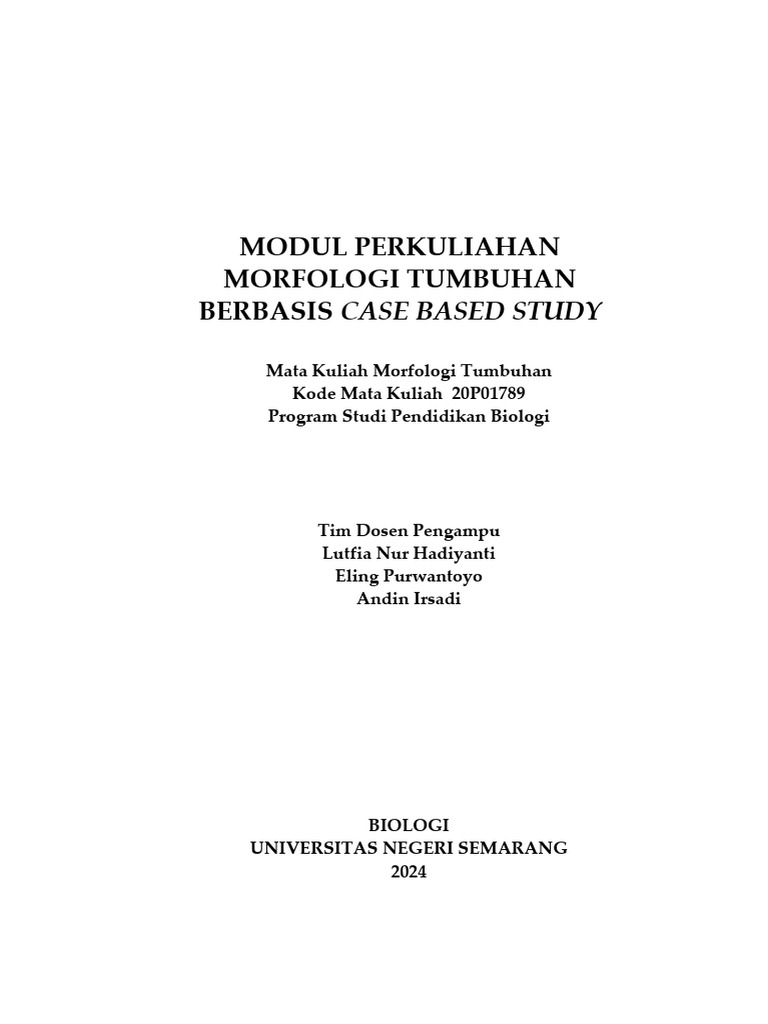 MODUL PERKULIAHAN
MORFOLOGI TUMBUHAN
BERBASIS CASE BASED STUDY

Mata Kuliah Morfologi Tumbuhan
Kode Mata Kuliah 20P01789
Program Studi Pendidikan Biologi

Tim Dosen Pengampu
Lutfia Nur Hadiyanti
Eling Purwantoyo
Andin Irsadi

BIOLOGI
UNIVERSITAS NEGERI SEMARANG
2024